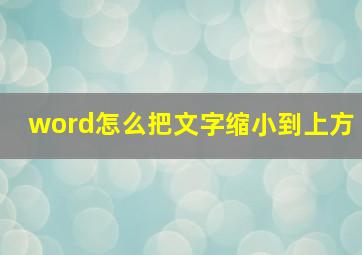 word怎么把文字缩小到上方